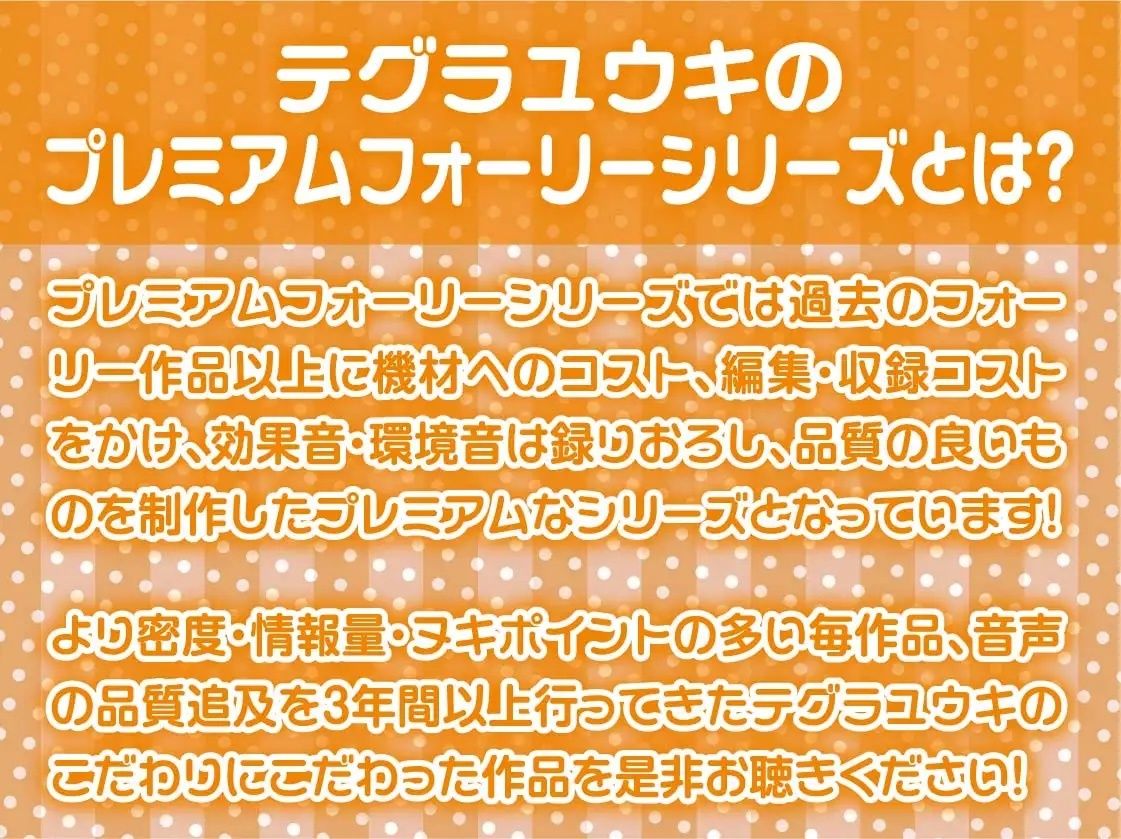 テグラユウキの
プレミアムフォーリーシリーズとは?

プレミアムフォーリーシリーズでは過去のフォーリー作品以上に機材へのコスト、編集・収録コストをかけ、効果音・環境音は録りおろし、品質の良いものを制作したプレミアムなシリーズとなっています!

より密度・情報量・ヌキポイントの多い毎作品、音声の品質追及を3年間以上行ってきたテグラユウキのこだわりにこだわった作品を是非お聴きください!